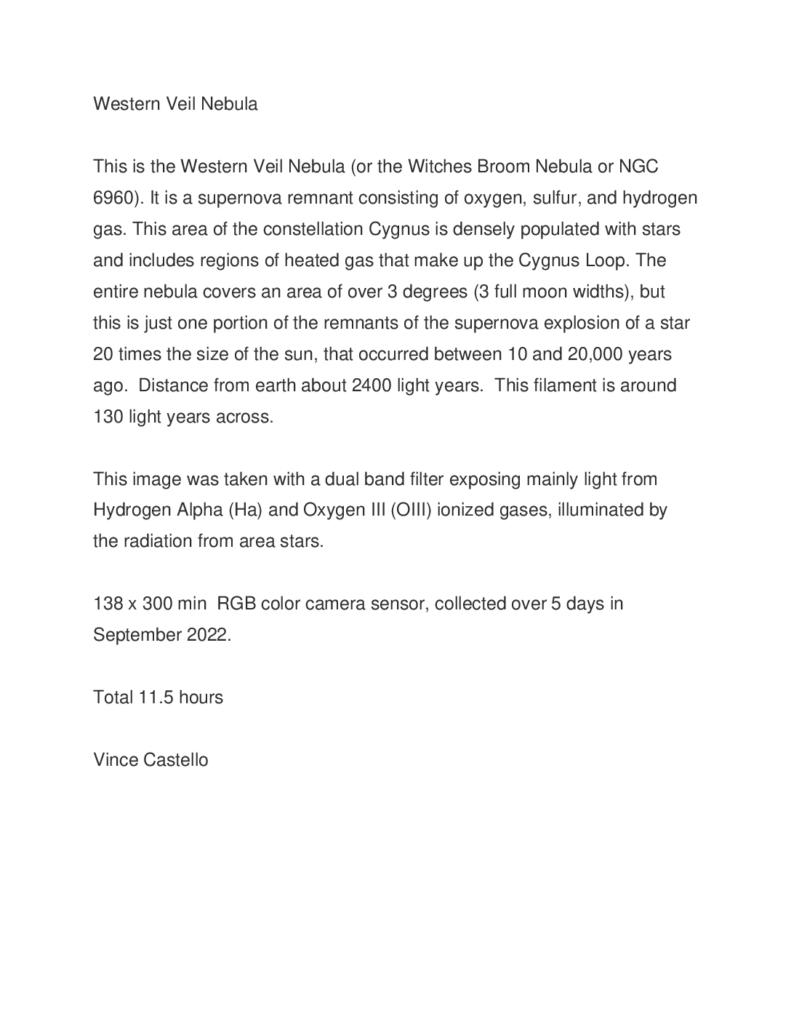 Western Veil Nebula

This is the Western Veil Nebula (or the Witches Broom Nebula or NGC 6960). It is a supernova remnant consisting of oxygen, sulfur, and hydrogen gas. This area of the constellation Cygnus is densely populated with stars and includes regions of heated gas that make up the Cygnus Loop. The entire nebula covers an area of over 3 degrees (3 full moon widths), but this is just one portion of the remnants of the supernova explosion of a star 20 times the size of the sun, that occurred between 10 and 20,000 years ago. Distance from earth about 2400 light years. This filament is around 130 light years across.

This image was taken with a dual band filter exposing mainly light from Hydrogen Alpha (Ha) and Oxygen III (OIII) ionized gases, illuminated by the radiation from area stars.

138 x 300 min RGB color camera sensor, collected over 5 days in September 2022.

Total 11.5 hours

Vince Castello